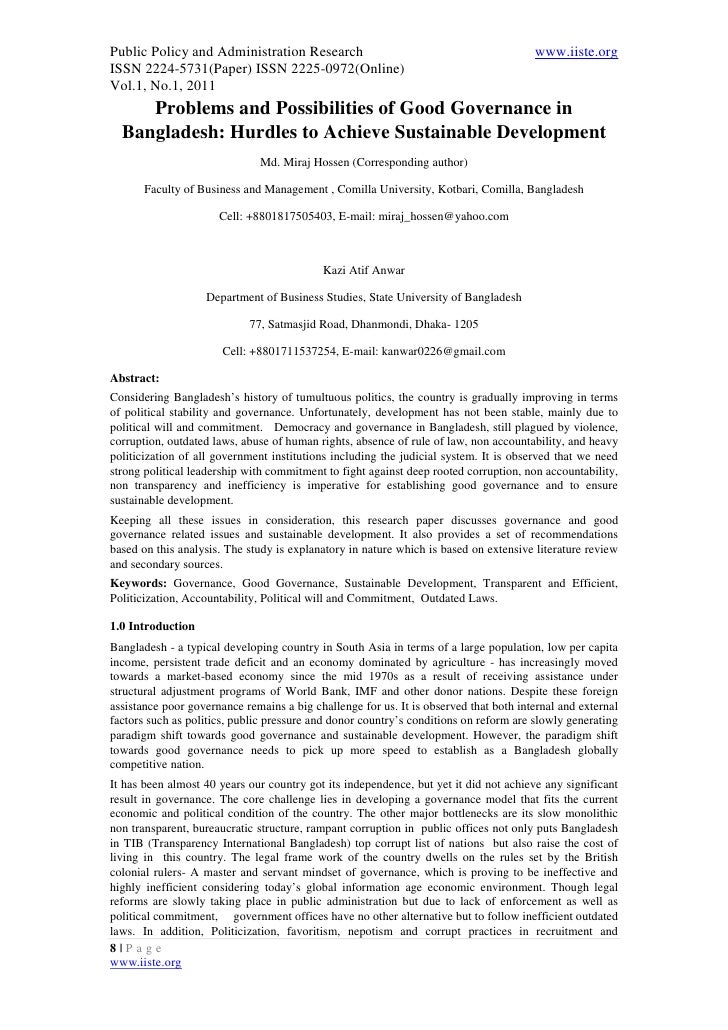 Public Policy and Administration Research www.iiste.org
ISSN 2224-5731(Paper) ISSN 2225-0972(Online)
Vol.1, No.1, 2011

Problems and Possibilities of Good Governance in Bangladesh: Hurdles to Achieve Sustainable Development

Md. Miraj Hossen (Corresponding author)

Faculty of Business and Management , Comilla University, Kotbari, Comilla, Bangladesh

Cell: +8801817505403, E-mail: miraj_hossen@yahoo.com

Kazi Atif Anwar

Department of Business Studies, State University of Bangladesh

77, Satmasjid Road, Dhanmondi, Dhaka- 1205

Cell: +8801711537254, E-mail: kanwar0226@gmail.com

Abstract:
Considering Bangladesh's history of tumultuous politics, the country is gradually improving in terms of political stability and governance. Unfortunately, development has not been stable, mainly due to political will and commitment. Democracy and governance in Bangladesh, still plagued by violence, corruption, outdated laws, abuse of human rights, absence of rule of law, non accountability, and heavy politicization of all government institutions including the judicial system. It is observed that we need strong political leadership with commitment to fight against deep rooted corruption, non accountability, non transparency and inefficiency is imperative for establishing good governance and to ensure sustainable development.

Keeping all these issues in consideration, this research paper discusses governance and good governance related issues and sustainable development. It also provides a set of recommendations based on this analysis. The study is explanatory in nature which is based on extensive literature review and secondary sources.

Keywords: Governance, Good Governance, Sustainable Development, Transparent and Efficient, Politicization, Accountability, Political will and Commitment, Outdated Laws.

1.0 Introduction
Bangladesh - a typical developing country in South Asia in terms of a large population, low per capita income, persistent trade deficit and an economy dominated by agriculture - has increasingly moved towards a market-based economy since the mid 1970s as a result of receiving assistance under structural adjustment programs of World Bank, IMF and other donor nations. Despite these foreign assistance poor governance remains a big challenge for us. It is observed that both internal and external factors such as politics, public pressure and donor country's conditions on reform are slowly generating paradigm shift towards good governance and sustainable development. However, the paradigm shift towards good governance needs to pick up more speed to establish as a Bangladesh globally competitive nation.

It has been almost 40 years our country got its independence, but yet it did not achieve any significant result in governance. The core challenge lies in developing a governance model that fits the current economic and political condition of the country. The other major bottlenecks are its slow monolithic non transparent, bureaucratic structure, rampant corruption in public offices not only puts Bangladesh in TIB (Transparency International Bangladesh) top corrupt list of nations but also raise the cost of living in this country. The legal frame work of the country dwells on the rules set by the British colonial rulers- A master and servant mindset of governance, which is proving to be ineffective and highly inefficient considering today's global information age economic environment. Though legal reforms are slowly taking place in public administration but due to lack of enforcement as well as political commitment, government offices have no other alternative but to follow inefficient outdated laws. In addition, Politicization, favoritism, nepotism and corrupt practices in recruitment and

8 | P a g e
www.iiste.org